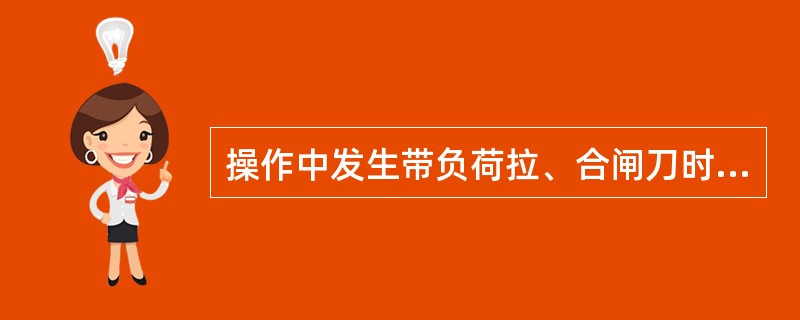 操作中发生带负荷拉、合闸刀时...